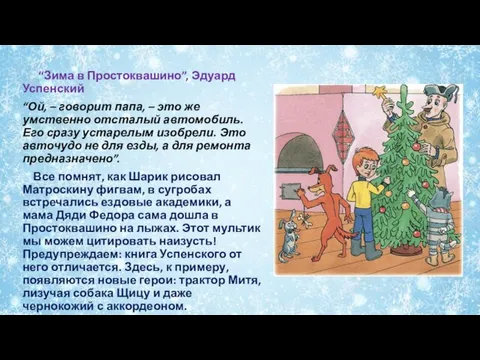 “Зима в Простоквашино”, Эдуард Успенский

“Ой, – говорит папа, – это же умственно отсталый автомобиль. Его сразу устарелым изобрели. Это авточудо не для езды, а для ремонта предназначено”.

Все помнят, как Шарик рисовал Матроскину фигвам, в сугробах встречались ездовые академики, а мама Дяди Федора сама дошла в Простоквашино на лыжах. Этот мультик мы можем цитировать наизусть! Предупреждаем: книга Успенского от него отличается. Здесь, к примеру, появляются новые герои: трактор Митя, лизучая собака Щицу и даже чернокожий с аккордеоном.